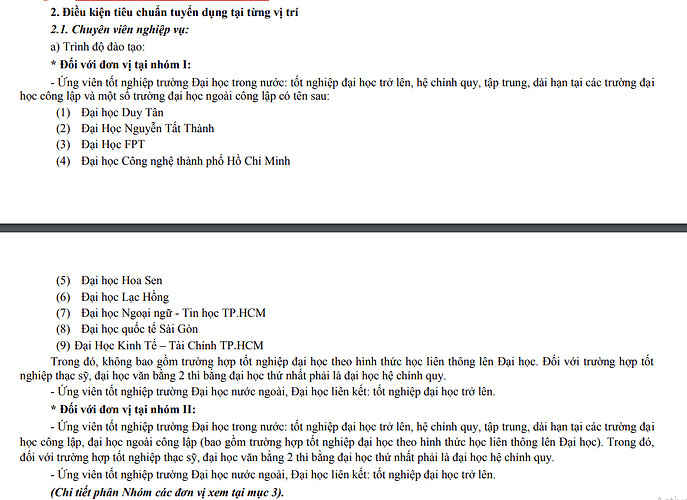 2. Điều kiện tiêu chuẩn tuyển dụng tại từng vị trí

2.1. Chuyên viên nghiệp vụ:

a) Trình độ đào tạo:

* Đối với đơn vị tại nhóm I:

- Ứng viên tốt nghiệp trường Đại học trong nước: tốt nghiệp đại học trở lên, hệ chính quy, tập trung, dài hạn tại các trường đại học công lập và một số trường đại học ngoài công lập có tên sau:

(1) Đại học Duy Tân
(2) Đại Học Nguyễn Tất Thành
(3) Đại Học FPT
(4) Đại học Công nghệ thành phố Hồ Chí Minh
(5) Đại học Hoa Sen
(6) Đại học Lạc Hồng
(7) Đại học Ngoại ngữ - Tin học TP.HCM
(8) Đại học quốc tế Sài Gòn
(9) Đại Học Kinh Tế – Tài Chính TP.HCM

Trong đó, không bao gồm trường hợp tốt nghiệp đại học theo hình thức học liên thông lên Đại học. Đối với trường hợp tốt nghiệp thạc sỹ, đại học văn bằng 2 thì bằng đại học thứ nhất phải là đại học hệ chính quy.

- Ứng viên tốt nghiệp trường Đại học nước ngoài, Đại học liên kết: tốt nghiệp đại học trở lên.

* Đối với đơn vị tại nhóm II:

- Ứng viên tốt nghiệp trường Đại học trong nước: tốt nghiệp đại học trở lên, hệ chính quy, tập trung, dài hạn tại các trường đại học công lập, đại học ngoài công lập (bao gồm trường hợp tốt nghiệp đại học theo hình thức học liên thông lên Đại học). Trong đó, đối với trường hợp tốt nghiệp thạc sỹ, đại học văn bằng 2 thì bằng đại học thứ nhất phải là đại học hệ chính quy.

- Ứng viên tốt nghiệp trường Đại học nước ngoài, Đại học liên kết: tốt nghiệp đại học trở lên.

(Chi tiết phân Nhóm các đơn vị xem tại mục 3).